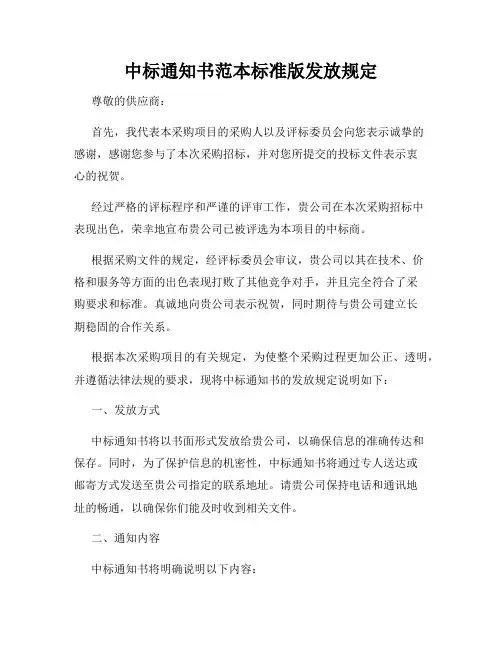 中标通知书范本标准版发放规定

尊敬的供应商：

首先，我代表本采购项目的采购人以及评标委员会向您表示诚挚的感谢，感谢您参与了本次采购招标，并对您所提交的投标文件表示衷心的祝贺。

经过严格的评标程序和严谨的评审工作，贵公司在本次采购招标中表现出色，荣幸地宣布贵公司已被评选为本项目的中标商。

根据采购文件的规定，经评标委员会审议，贵公司以其在技术、价格和服务等方面的出色表现打败了其他竞争对手，并且完全符合了采购要求和标准。真诚地向贵公司表示祝贺，同时期待与贵公司建立长期稳固的合作关系。

根据本次采购项目的有关规定，为使整个采购过程更加公正、透明，并遵循法律法规的要求，现将中标通知书的发放规定说明如下：

一、发放方式

中标通知书将以书面形式发放给贵公司，以确保信息的准确传达和保存。同时，为了保护信息的机密性，中标通知书将通过专人送达或邮寄方式发送至贵公司指定的联系地址。请贵公司保持电话和通讯地址的畅通，以确保你们能及时收到相关文件。

二、通知内容

中标通知书将明确说明以下内容：